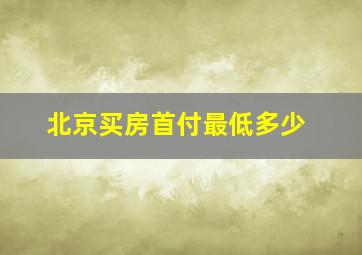 北京买房首付最低多少